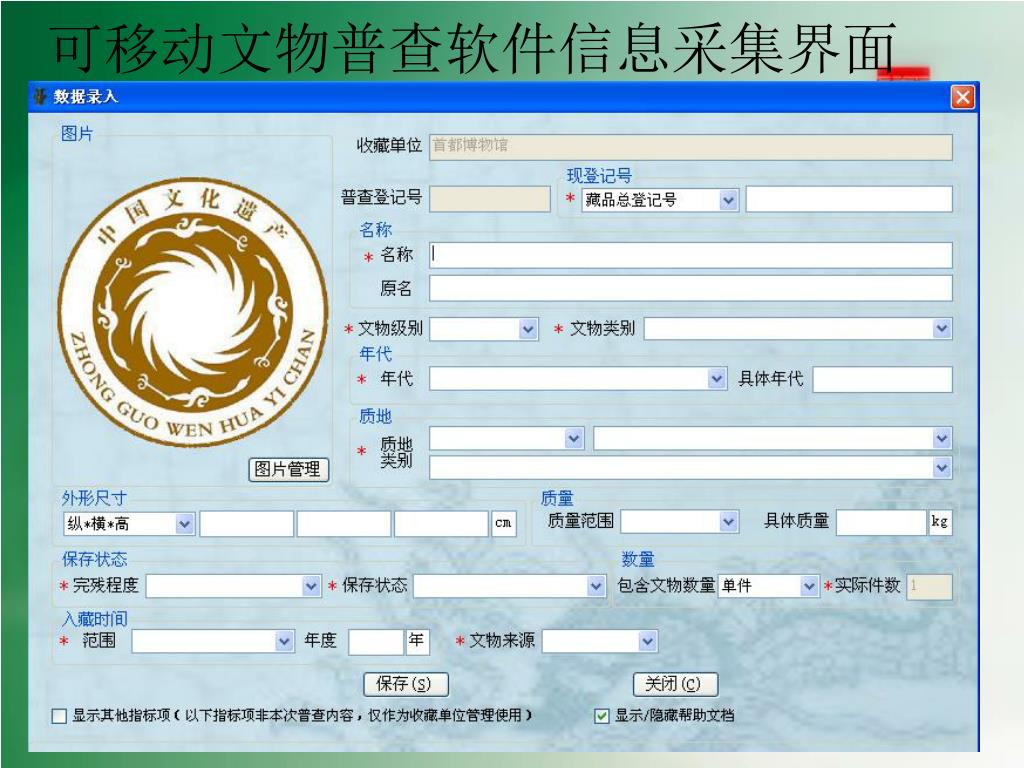 可移动文物普查软件信息采集界面

数据录入

图片

中国文化遗产
ZHONG GUO WEN HUA YI CHAN

图片管理

收藏单位 首都博物馆

普查登记号

现登记号
* 藏品总登记号

名称
* 名称
原名

* 文物级别 * 文物类别

年代
* 年代 具体年代

质地
* 质地类别

外形尺寸
纵*横*高 cm

质量
质量范围 具体质量 kg

保存状态
* 完残程度 * 保存状态

数量
包含文物数量 单件 * 实际件数 1

入藏时间
* 范围 年度 年 * 文物来源

保存(S) 关闭(C)

☐ 显示其他指标项(以下指标项非本次普查内容，仅作为收藏单位管理使用)

☑ 显示/隐藏帮助文档